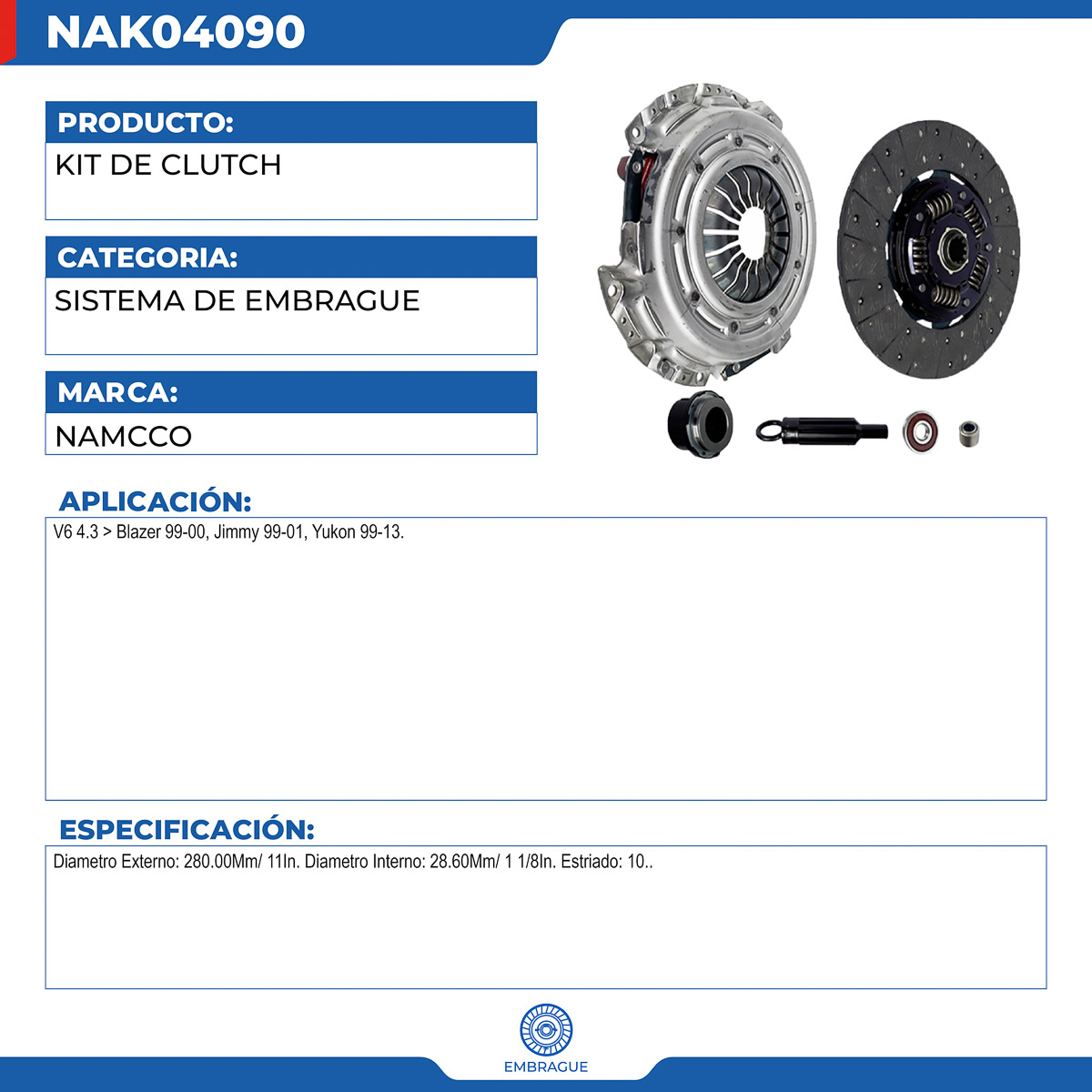 NAK04090

PRODUCTO:

KIT DE CLUTCH

CATEGORIA:

SISTEMA DE EMBRAGUE

MARCA:

NAMCCO

APLICACIÓN:

V6 4.3 > Blazer 99-00, Jimmy 99-01, Yukon 99-13.

ESPECIFICACIÓN:

Diametro Externo: 280.00Mm/ 11In. Diametro Interno: 28.60Mm/ 1 1/8In. Estriado: 10..

EMBRAGUE